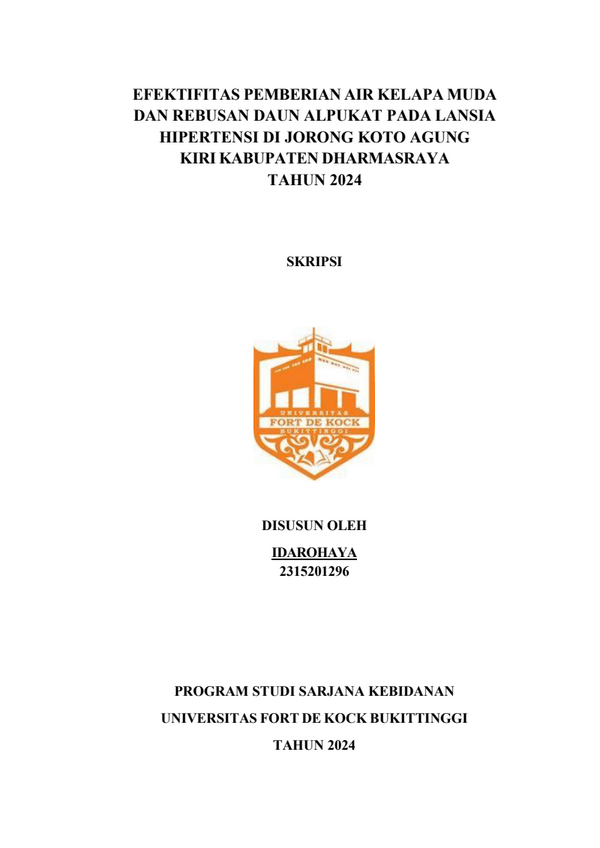 EFEKTIFITAS PEMBERIAN AIR KELAPA MUDA DAN REBUSAN DAUN ALPUKAT PADA LANSIA HIPERTENSI DI JORONG KOTO AGUNG KIRI KABUPATEN DHARMASRAYA TAHUN 2024

SKRIPSI

UNIVERSITAS
FORT DE KOCK
BUKITTINGGI

DISUSUN OLEH
IDAROHAYA
2315201296

PROGRAM STUDI SARJANA KEBIDANAN
UNIVERSITAS FORT DE KOCK BUKITTINGGI
TAHUN 2024